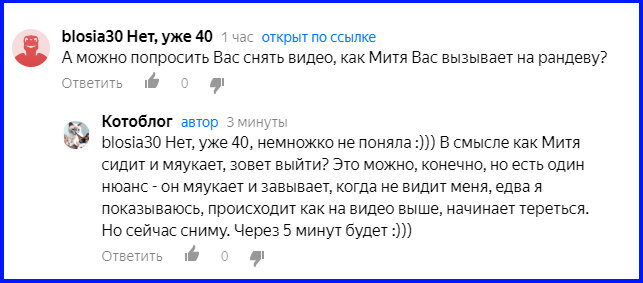 blosia30 Нет, уже 40 1 час открыт по ссылке
А можно попросить Вас снять видео, как Митя Вас вызывает на рандеву?
Ответить 0

Котоблог автор 3 минуты
blosia30 Нет, уже 40, немножко не поняла :))) В смысле как Митя сидит и мяукает, зовет выйти? Это можно, конечно, но есть один нюанс - он мяукает и завывает, когда не видит меня, едва я показываюсь, происходит как на видео выше, начинает тереться. Но сейчас сниму. Через 5 минут будет :)))
Ответить 0